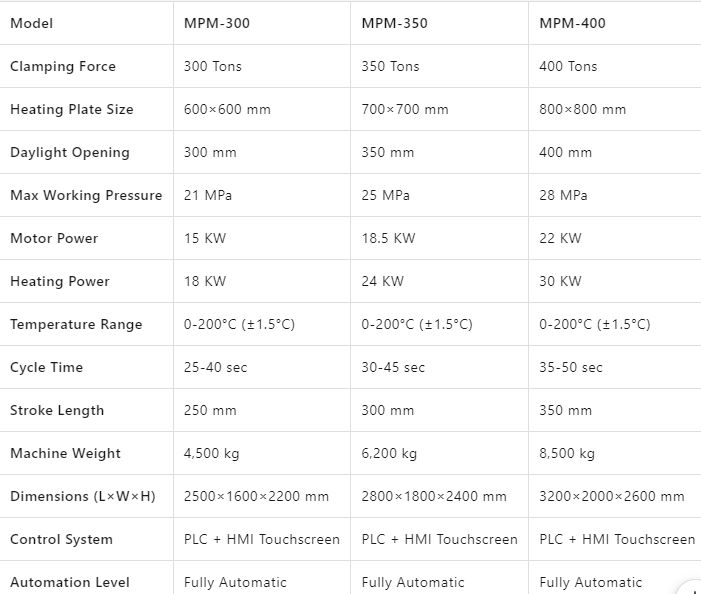 | Model | MPM-300 | MPM-350 | MPM-400 |
|---|---|---|---|
| Clamping Force | 300 Tons | 350 Tons | 400 Tons |
| Heating Plate Size | 600×600 mm | 700×700 mm | 800×800 mm |
| Daylight Opening | 300 mm | 350 mm | 400 mm |
| Max Working Pressure | 21 MPa | 25 MPa | 28 MPa |
| Motor Power | 15 KW | 18.5 KW | 22 KW |
| Heating Power | 18 KW | 24 KW | 30 KW |
| Temperature Range | 0-200°C (±1.5°C) | 0-200°C (±1.5°C) | 0-200°C (±1.5°C) |
| Cycle Time | 25-40 sec | 30-45 sec | 35-50 sec |
| Stroke Length | 250 mm | 300 mm | 350 mm |
| Machine Weight | 4,500 kg | 6,200 kg | 8,500 kg |
| Dimensions (L×W×H) | 2500×1600×2200 mm | 2800×1800×2400 mm | 3200×2000×2600 mm |
| Control System | PLC + HMI Touchscreen | PLC + HMI Touchscreen | PLC + HMI Touchscreen |
| Automation Level | Fully Automatic | Fully Automatic | Fully Automatic |